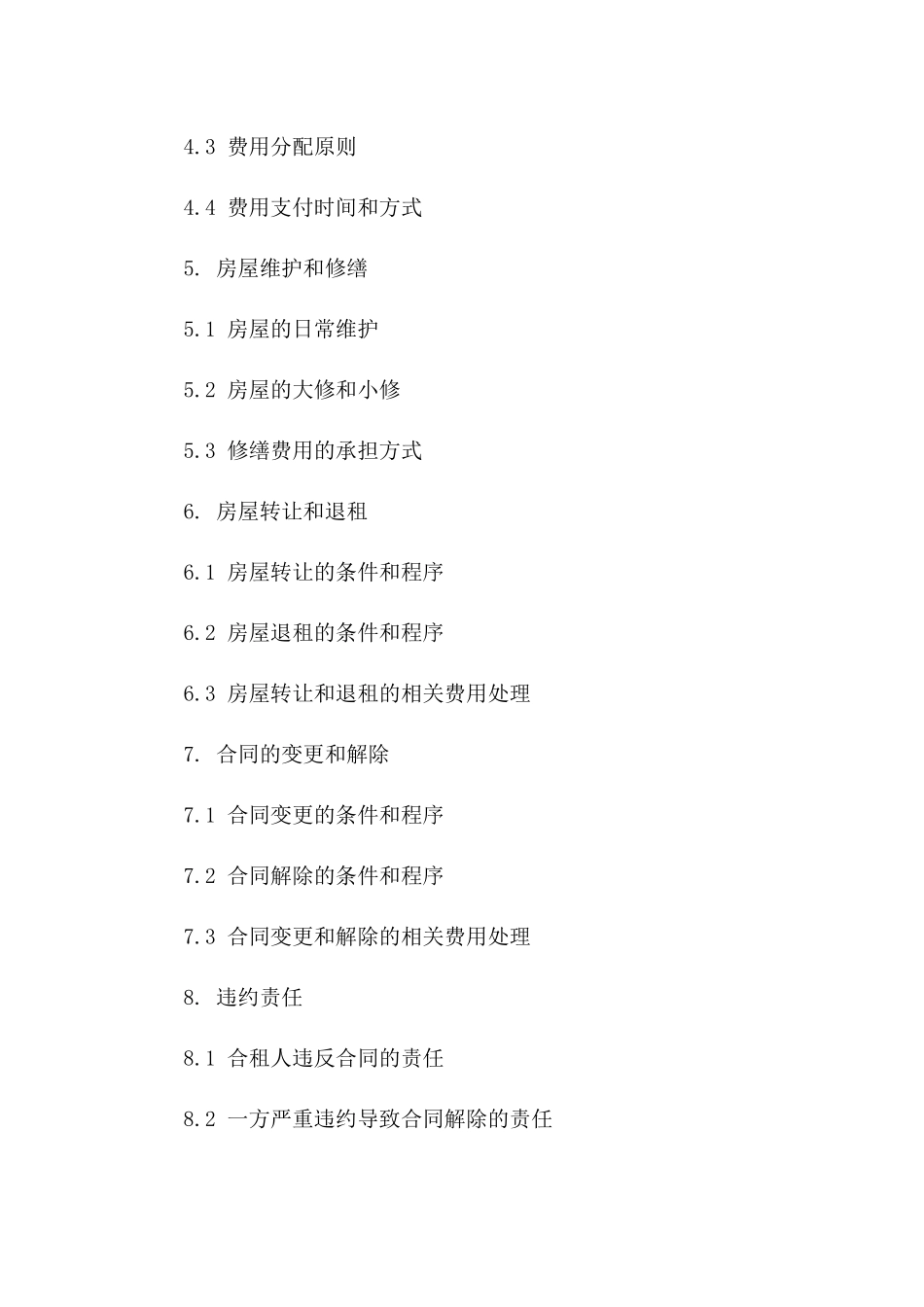 4.3 费用分配原则

4.4 费用支付时间和方式

5. 房屋维护和修缮

5.1 房屋的日常维护

5.2 房屋的大修和小修

5.3 修缮费用的承担方式

6. 房屋转让和退租

6.1 房屋转让的条件和程序

6.2 房屋退租的条件和程序

6.3 房屋转让和退租的相关费用处理

7. 合同的变更和解除

7.1 合同变更的条件和程序

7.2 合同解除的条件和程序

7.3 合同变更和解除的相关费用处理

8. 违约责任

8.1 合租人违反合同的责任

8.2 一方严重违约导致合同解除的责任